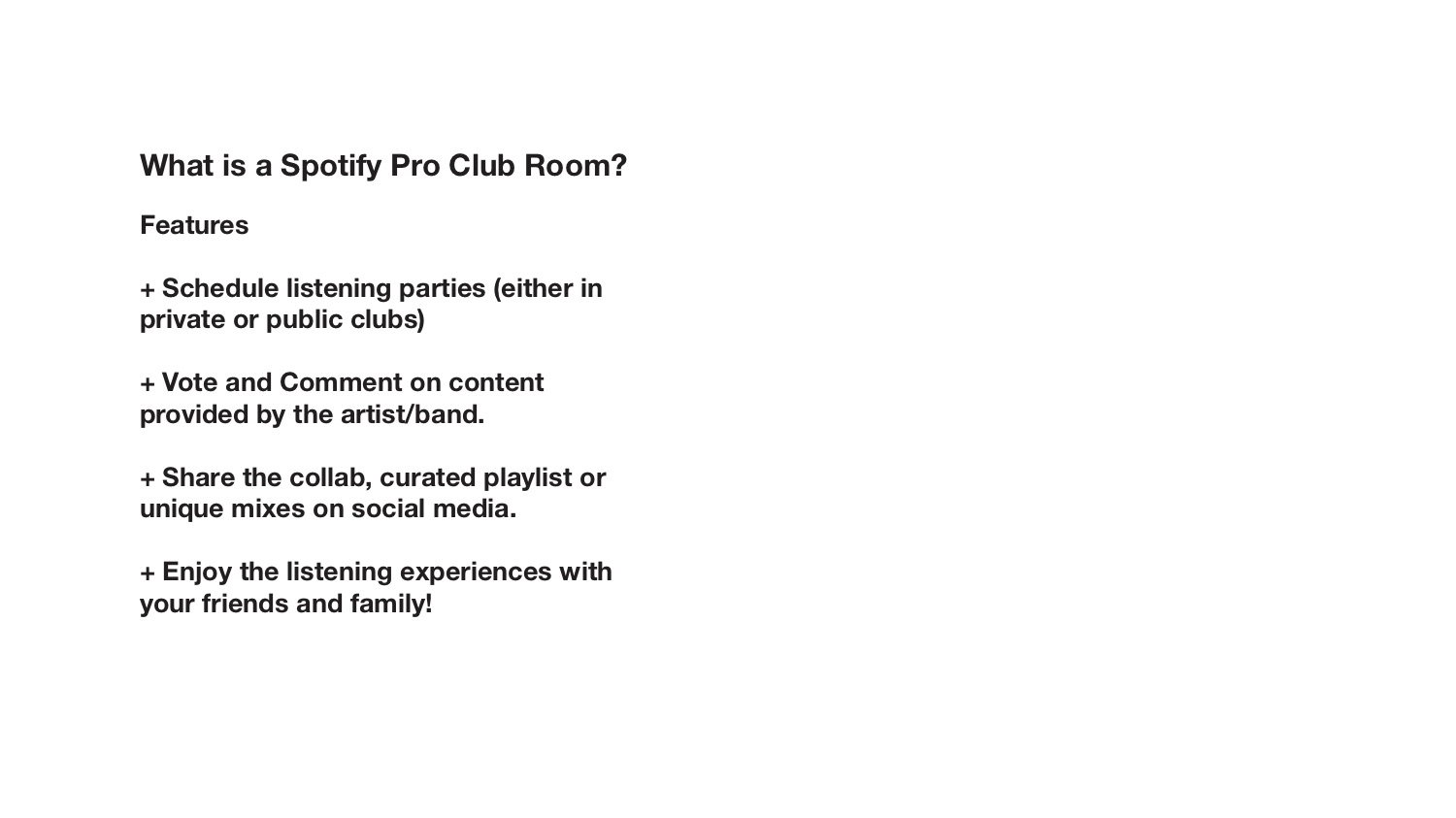 What is a Spotify Pro Club Room?

Features

+ Schedule listening parties (either in private or public clubs)

+ Vote and Comment on content provided by the artist/band.

+ Share the collab, curated playlist or unique mixes on social media.

+ Enjoy the listening experiences with your friends and family!